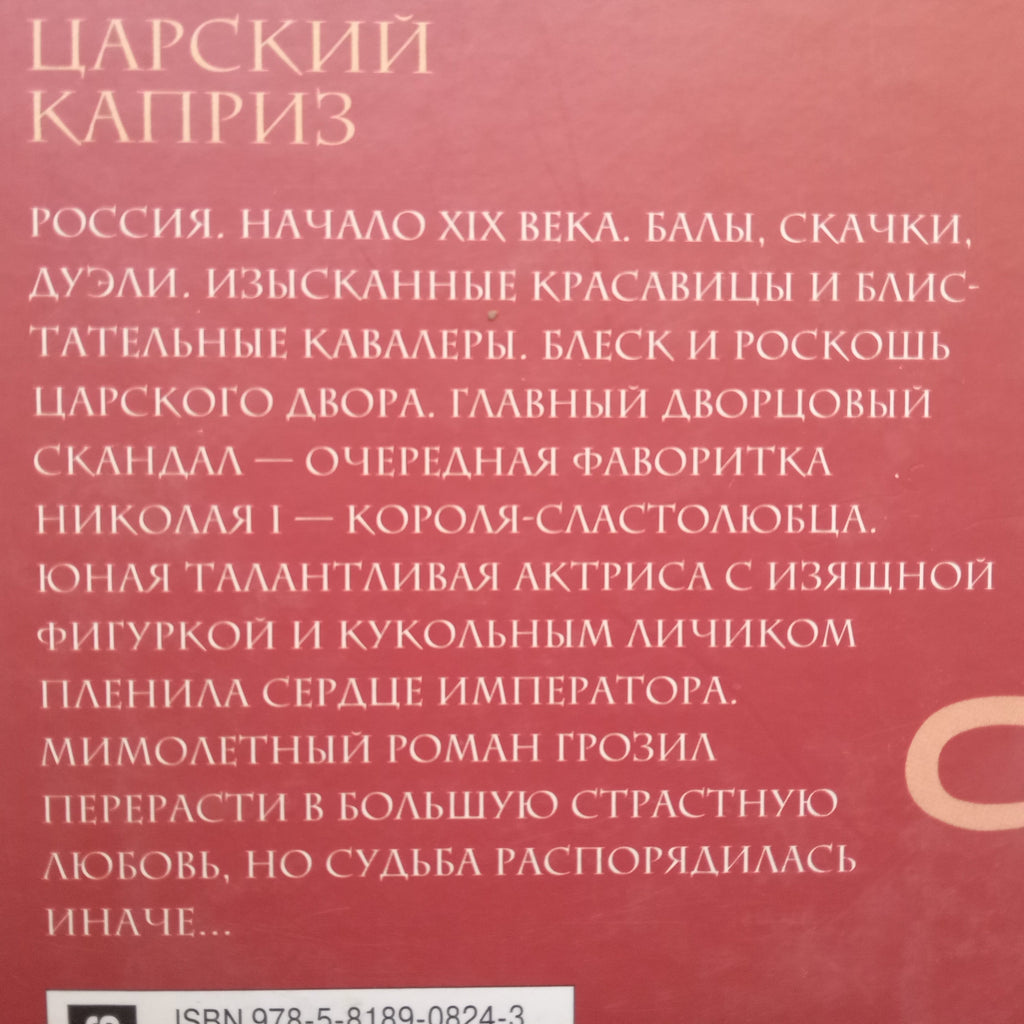 ЦАРСКИЙ КАПРИЗ

РОССИЯ. НАЧАЛО XIX ВЕКА. БАЛЫ, СКАЧКИ, ДУЭЛИ. ИЗЫСКАННЫЕ КРАСАВИЦЫ И БЛИСТАТЕЛЬНЫЕ КАВАЛЕРЫ. БЛЕСК И РОСКОШЬ ЦАРСКОГО ДВОРА. ГЛАВНЫЙ ДВОРЦОВЫЙ СКАНДАЛ — ОЧЕРЕДНАЯ ФАВОРИТКА НИКОЛАЯ I — КОРОЛЯ-СЛАСТОЛЮБЦА. ЮНАЯ ТАЛАНТЛИВАЯ АКТРИСА С ИЗЯЩНОЙ ФИГУРКОЙ И КУКОЛЬНЫМ ЛИЧИКОМ ПЛЕНИЛА СЕРДЦЕ ИМПЕРАТОРА. МИМОЛЕТНЫЙ РОМАН ГРОЗИЛ ПЕРЕРАСТИ В БОЛЬШУЮ СТРАСТНУЮ ЛЮБОВЬ, НО СУДЬБА РАСПОРЯДИЛАСЬ ИНАЧЕ...

ISBN 978-5-8189-0824-3